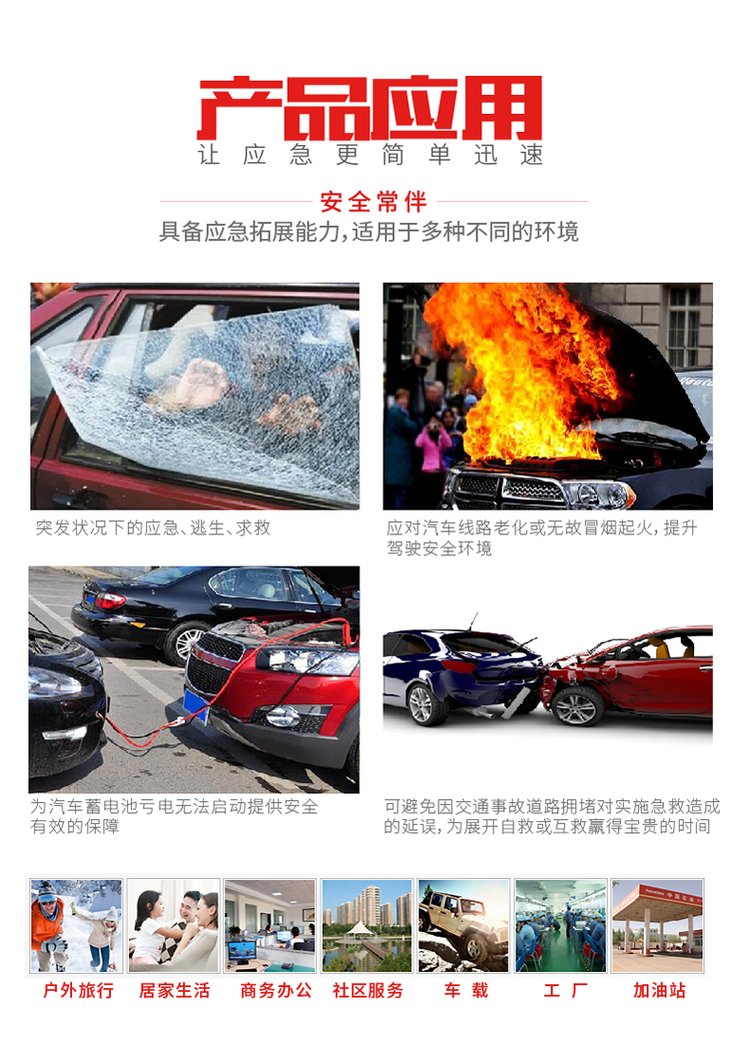 产品应用
让应急更简单迅速

安全常伴
具备应急拓展能力,适用于多种不同的环境

突发状况下的应急、逃生、求救

应对汽车线路老化或无故冒烟起火,提升驾驶安全环境

为汽车蓄电池亏电无法启动提供安全有效的保障

可避免因交通事故道路拥堵对实施急救造成的延误,为展开自救或互救赢得宝贵的时间

户外旅行 居家生活 商务办公 社区服务 车载 工厂 加油站